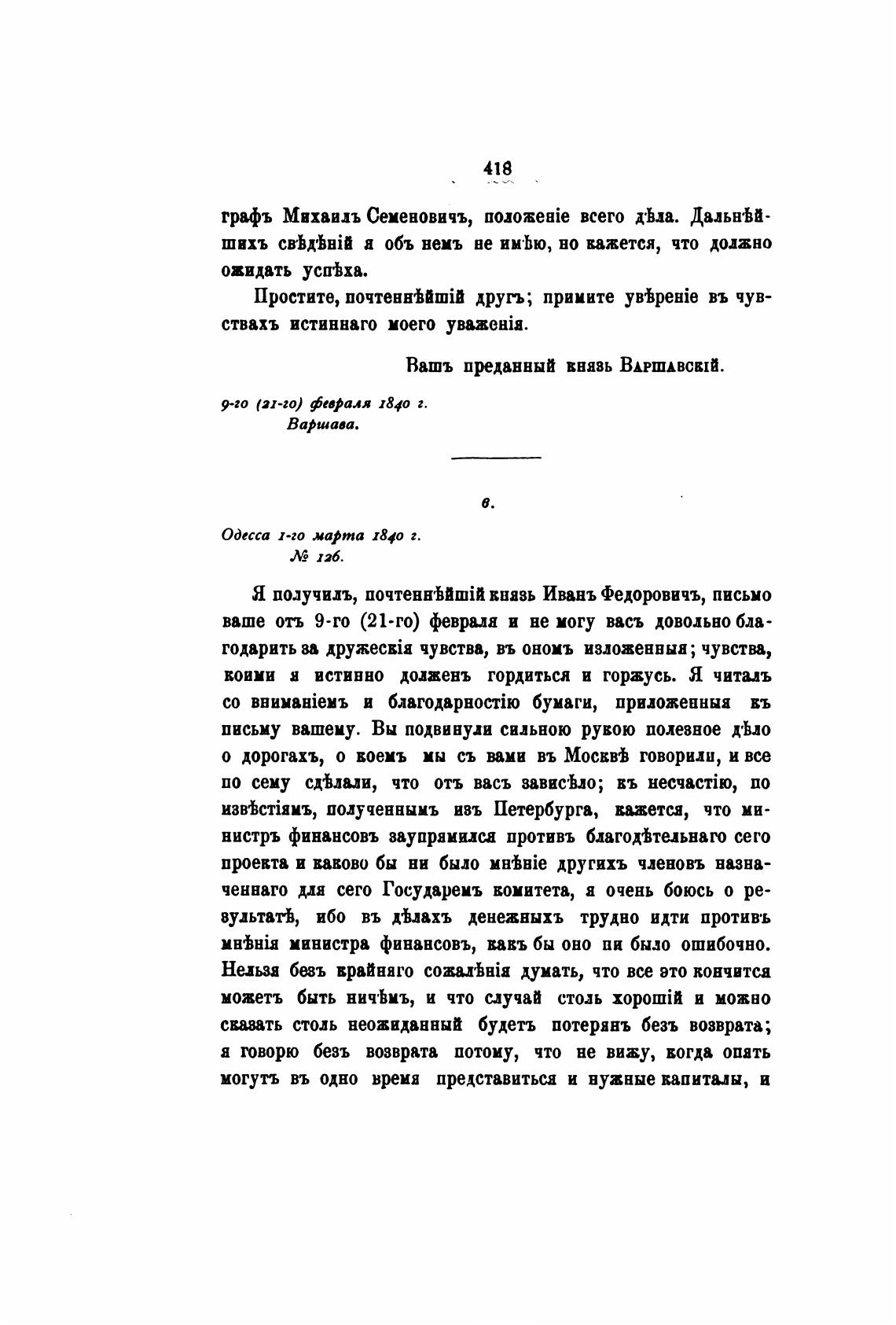 418

графъ Михаилъ Семеновичъ, положеніе всего дѣла. Дальнѣйшихъ свѣдѣній я объ немъ не имѣю, но кажется, что должно ожидать успѣха.

Простите, почтеннѣйшій другъ; примите увѣреніе въ чувствахъ истиннаго моего уваженія.

Вашъ преданный князь Варшавскій.

9-го (21-го) февраля 1840 г.
Варшава.

6.

Одесса 1-го марта 1840 г.
№ 126.

Я получилъ, почтеннѣйшій князь Иванъ Федоровичъ, письмо ваше отъ 9-го (21-го) февраля и не могу васъ довольно благодарить за дружескія чувства, въ ономъ изложенныя; чувства, коими я истинно долженъ гордиться и горжусь. Я читалъ со вниманіемъ и благодарностію бумаги, приложенныя къ письму вашему. Вы подвинули сильною рукою полезное дѣло о дорогахъ, о коемъ мы съ вами въ Москвѣ говорили, и все по сему сдѣлали, что отъ васъ зависѣло; къ несчастію, по извѣстіямъ, полученнымъ изъ Петербурга, кажется, что министръ финансовъ заупрямился противъ благодѣтельнаго сего проекта и каково бы ни было мнѣніе другихъ членовъ назначеннаго для сего Государемъ комитета, я очень боюсь о результатѣ, ибо въ дѣлахъ денежныхъ трудно идти противъ мнѣнія министра финансовъ, какъ бы оно ни было ошибочно. Нельзя безъ крайняго сожалѣнія думать, что все это кончится можетъ быть ничѣмъ, и что случай столь хорошій и можно сказать столь неожиданный будетъ потерянъ безъ возврата; я говорю безъ возврата потому, что не вижу, когда опять могутъ въ одно время представиться и нужные капиталы, и